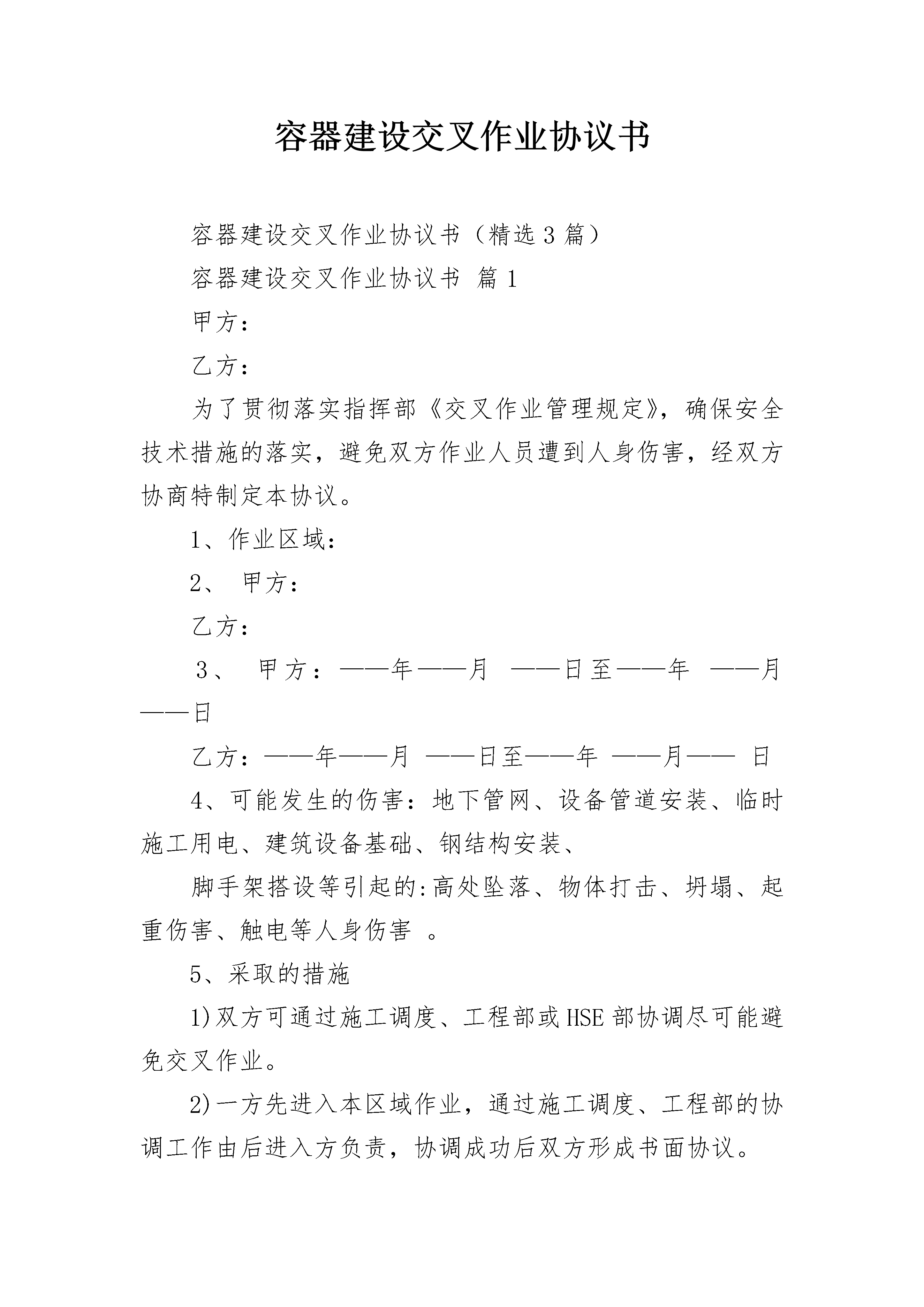 容器建设交叉作业协议书

容器建设交叉作业协议书（精选3篇）

容器建设交叉作业协议书 篇1

甲方：

乙方：

为了贯彻落实指挥部《交叉作业管理规定》，确保安全技术措施的落实，避免双方作业人员遭到人身伤害，经双方协商特制定本协议。

1、作业区域：

2、 甲方：

乙方：

3、 甲方：——年——月 ——日至——年 ——月——日

乙方：——年——月 ——日至——年 ——月—— 日

4、可能发生的伤害：地下管网、设备管道安装、临时施工用电、建筑设备基础、钢结构安装、

脚手架搭设等引起的:高处坠落、物体打击、坍塌、起重伤害、触电等人身伤害 。

5、采取的措施

1)双方可通过施工调度、工程部或HSE部协调尽可能避免交叉作业。

2)一方先进入本区域作业，通过施工调度、工程部的协调工作由后进入方负责，协调成功后双方形成书面协议。